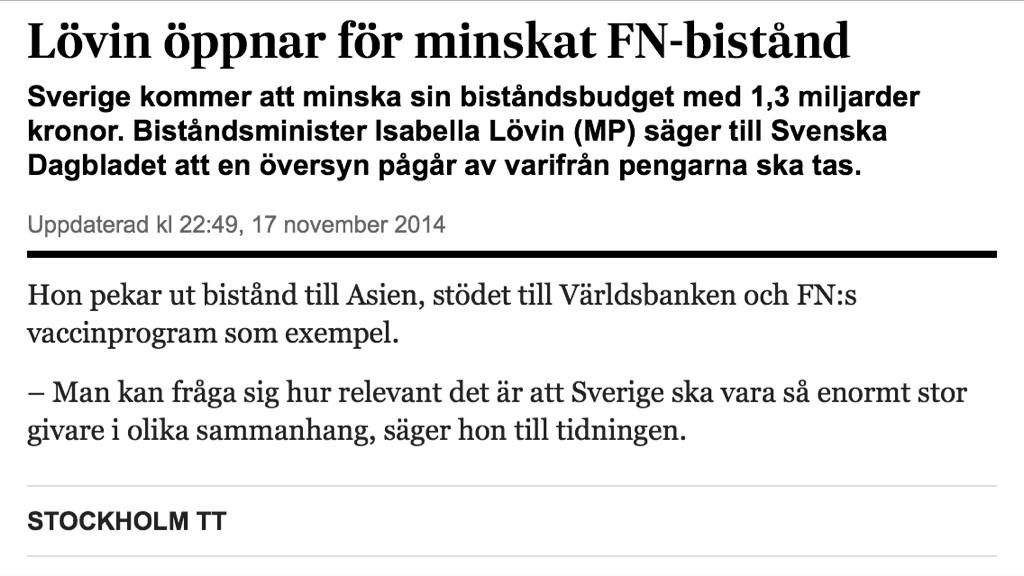 Lövin öppnar för minskat FN-bistånd

Sverige kommer att minska sin biståndsbudget med 1,3 miljarder kronor. Biståndsminister Isabella Lövin (MP) säger till Svenska Dagbladet att en översyn pågår av varifrån pengarna ska tas.

Uppdaterad kl 22:49, 17 november 2014

Hon pekar ut bistånd till Asien, stödet till Världsbanken och FN:s vaccinprogram som exempel.

– Man kan fråga sig hur relevant det är att Sverige ska vara så enormt stor givare i olika sammanhang, säger hon till tidningen.

STOCKHOLM TT